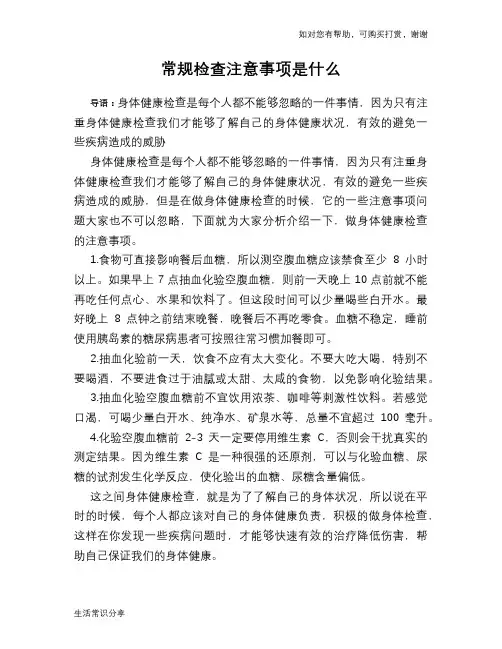 如对您有帮助，可购买打赏，谢谢

常规检查注意事项是什么

导语：身体健康检查是每个人都不能够忽略的一件事情，因为只有注重身体健康检查我们才能够了解自己的身体健康状况，有效的避免一些疾病造成的威胁

身体健康检查是每个人都不能够忽略的一件事情，因为只有注重身体健康检查我们才能够了解自己的身体健康状况，有效的避免一些疾病造成的威胁，但是在做身体健康检查的时候，它的一些注意事项问题大家也不可以忽略，下面就为大家分析介绍一下，做身体健康检查的注意事项。

1.食物可直接影响餐后血糖，所以测空腹血糖应该禁食至少 8 小时以上。如果早上 7 点抽血化验空腹血糖，则前一天晚上 10 点前就不能再吃任何点心、水果和饮料了。但这段时间可以少量喝些白开水。最好晚上 8 点钟之前结束晚餐，晚餐后不再吃零食。血糖不稳定，睡前使用胰岛素的糖尿病患者可按照往常习惯加餐即可。

2.抽血化验前一天，饮食不应有太大变化。不要大吃大喝，特别不要喝酒，不要进食过于油腻或太甜、太咸的食物，以免影响化验结果。

3.抽血化验空腹血糖前不宜饮用浓茶、咖啡等刺激性饮料。若感觉口渴，可喝少量白开水、纯净水、矿泉水等，总量不宜超过 100 毫升。

4.化验空腹血糖前 2-3 天一定要停用维生素 C，否则会干扰真实的测定结果。因为维生素 C 是一种很强的还原剂，可以与化验血糖、尿糖的试剂发生化学反应，使化验出的血糖、尿糖含量偏低。

这之间身体健康检查，就是为了了解自己的身体状况，所以说在平时的时候，每个人都应该对自己的身体健康负责，积极的做身体检查，这样在你发现一些疾病问题时，才能够快速有效的治疗降低伤害，帮助自己保证我们的身体健康。

生活常识分享